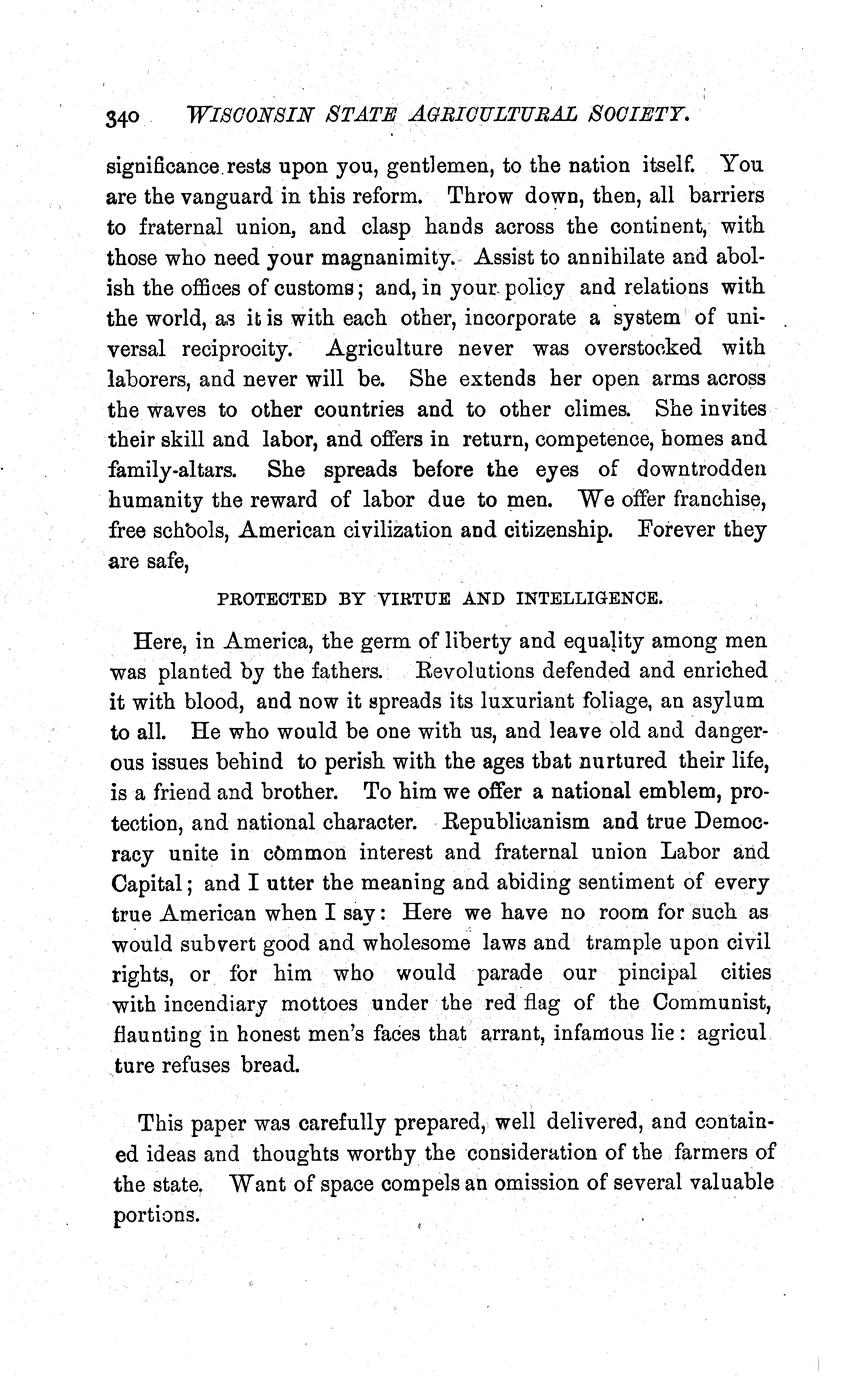 340 WISCONSIN STATE AGRICULTURAL SOCIETY.

significance rests upon you, gentlemen, to the nation itself. You are the vanguard in this reform. Throw down, then, all barriers to fraternal union, and clasp hands across the continent, with those who need your magnanimity. Assist to annihilate and abolish the offices of customs; and, in your policy and relations with the world, as it is with each other, incorporate a system of universal reciprocity. Agriculture never was overstocked with laborers, and never will be. She extends her open arms across the waves to other countries and to other climes. She invites their skill and labor, and offers in return, competence, homes and family-altars. She spreads before the eyes of downtrodden humanity the reward of labor due to men. We offer franchise, free schools, American civilization and citizenship. Forever they are safe,

PROTECTED BY VIRTUE AND INTELLIGENCE.

Here, in America, the germ of liberty and equality among men was planted by the fathers. Revolutions defended and enriched it with blood, and now it spreads its luxuriant foliage, an asylum to all. He who would be one with us, and leave old and dangerous issues behind to perish with the ages that nurtured their life, is a friend and brother. To him we offer a national emblem, protection, and national character. Republicanism and true Democracy unite in common interest and fraternal union Labor and Capital; and I utter the meaning and abiding sentiment of every true American when I say: Here we have no room for such as would subvert good and wholesome laws and trample upon civil rights, or for him who would parade our pincipal cities with incendiary mottoes under the red flag of the Communist, flaunting in honest men's faces that arrant, infamous lie: agricul ture refuses bread.

This paper was carefully prepared, well delivered, and contained ideas and thoughts worthy the consideration of the farmers of the state. Want of space compels an omission of several valuable portions.